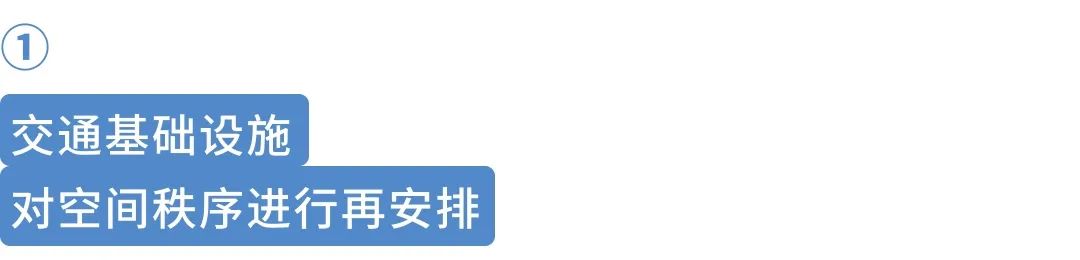 ①

交通基础设施
对空间秩序进行再安排